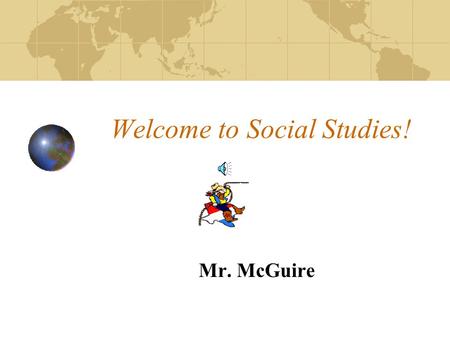 Welcome to Social Studies!

Mr. McGuire